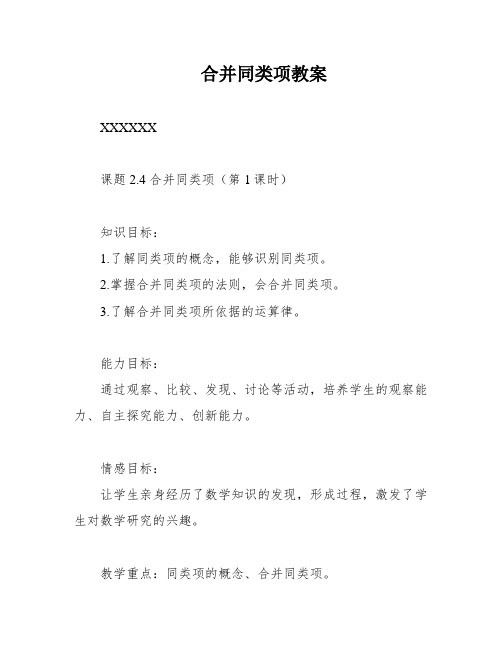 合并同类项教案

XXXXXX

课题 2.4 合并同类项（第 1 课时）

知识目标：

1.了解同类项的概念，能够识别同类项。

2.掌握合并同类项的法则，会合并同类项。

3.了解合并同类项所依据的运算律。

能力目标：

通过观察、比较、发现、讨论等活动，培养学生的观察能力、自主探究能力、创新能力。

情感目标：

让学生亲身经历了数学知识的发现，形成过程，激发了学生对数学研究的兴趣。

教学重点：同类项的概念、合并同类项。